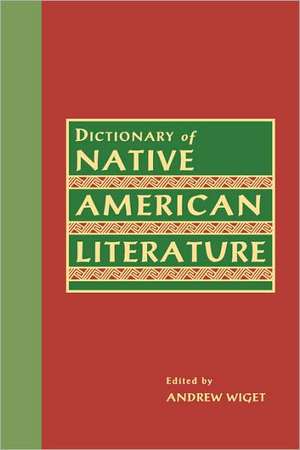 DICTIONARY of
NATIVE
AMERICAN
LITERATURE

Edited by
ANDREW WIGET